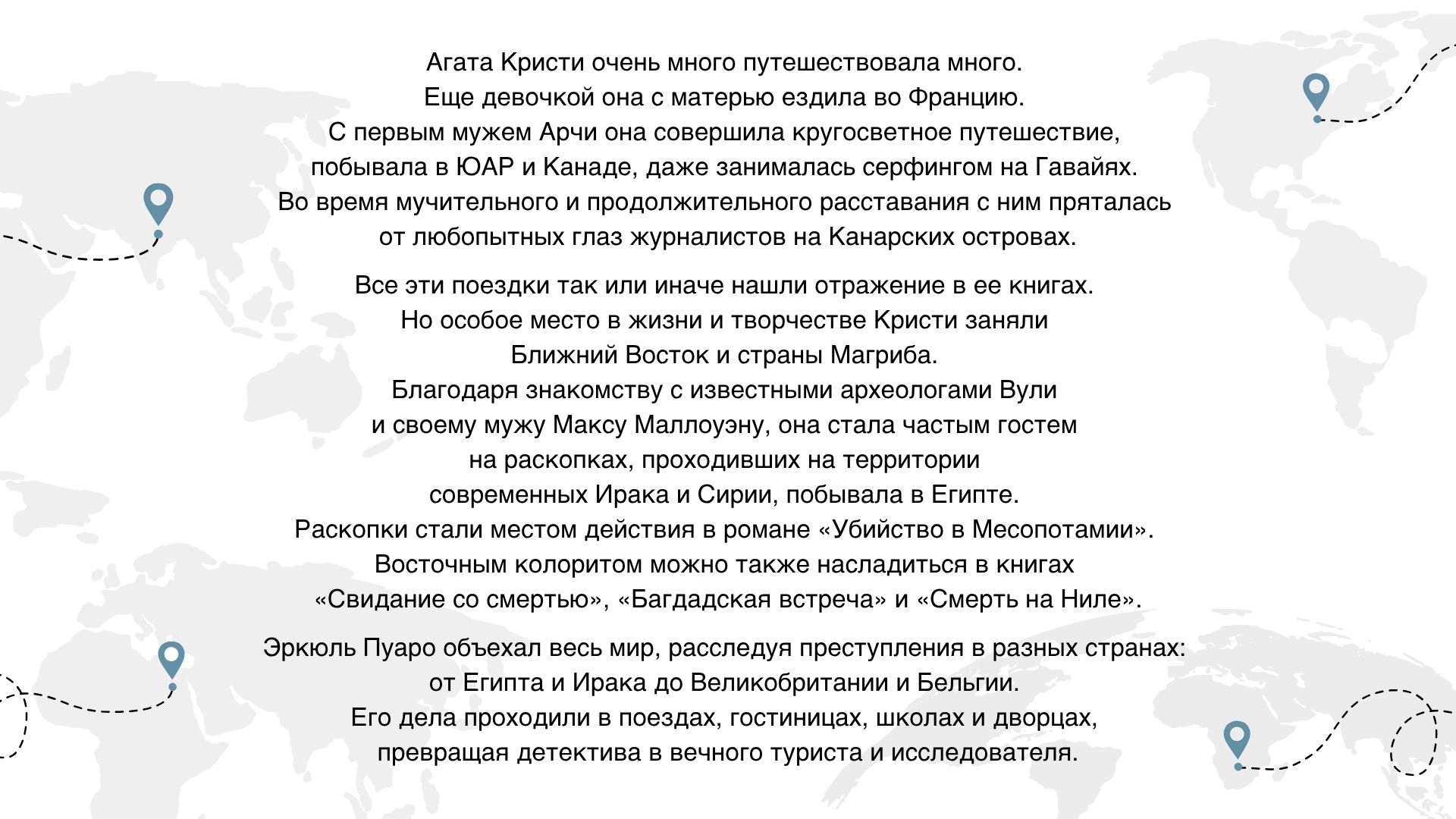 Агата Кристи очень много путешествовала много. Еще девочкой она с матерью ездила во Францию. С первым мужем Арчи она совершила кругосветное путешествие, побывала в ЮАР и Канаде, даже занималась серфингом на Гавайях. Во время мучительного и продолжительного расставания с ним пряталась от любопытных глаз журналистов на Канарских островах.

Все эти поездки так или иначе нашли отражение в ее книгах. Но особое место в жизни и творчестве Кристи заняли Ближний Восток и страны Магриба. Благодаря знакомству с известными археологами Вули и своему мужу Максу Маллоуэну, она стала частым гостем на раскопках, проходивших на территории современных Ирака и Сирии, побывала в Египте. Раскопки стали местом действия в романе «Убийство в Месопотамии». Восточным колоритом можно также насладиться в книгах «Свидание со смертью», «Багдадская встреча» и «Смерть на Ниле».

Эркюль Пуаро объехал весь мир, расследуя преступления в разных странах: от Египта и Ирака до Великобритании и Бельгии. Его дела проходили в поездах, гостиницах, школах и дворцах, превращая детектива в вечного туриста и исследователя.